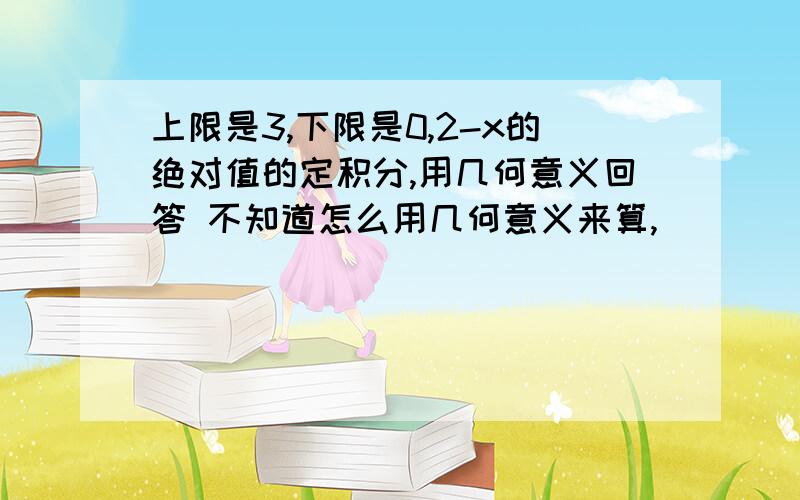 上限是3,下限是0,2-x的绝对值的定积分,用几何意义回答 不知道怎么用几何意义来算,